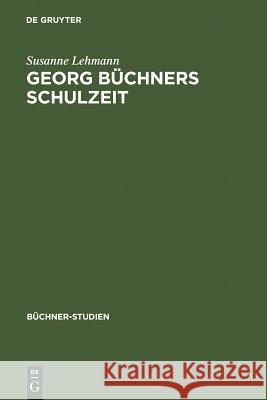 DE GRUYTER

Susanne Lehmann
GEORG BÜCHNERS SCHULZEIT

BÜCHNER-STUDIEN

DE G

Kraina Książek